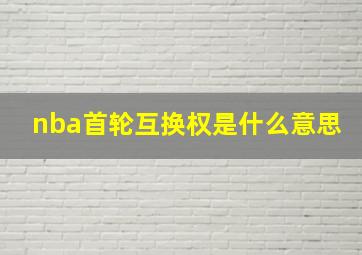 nba首轮互换权是什么意思